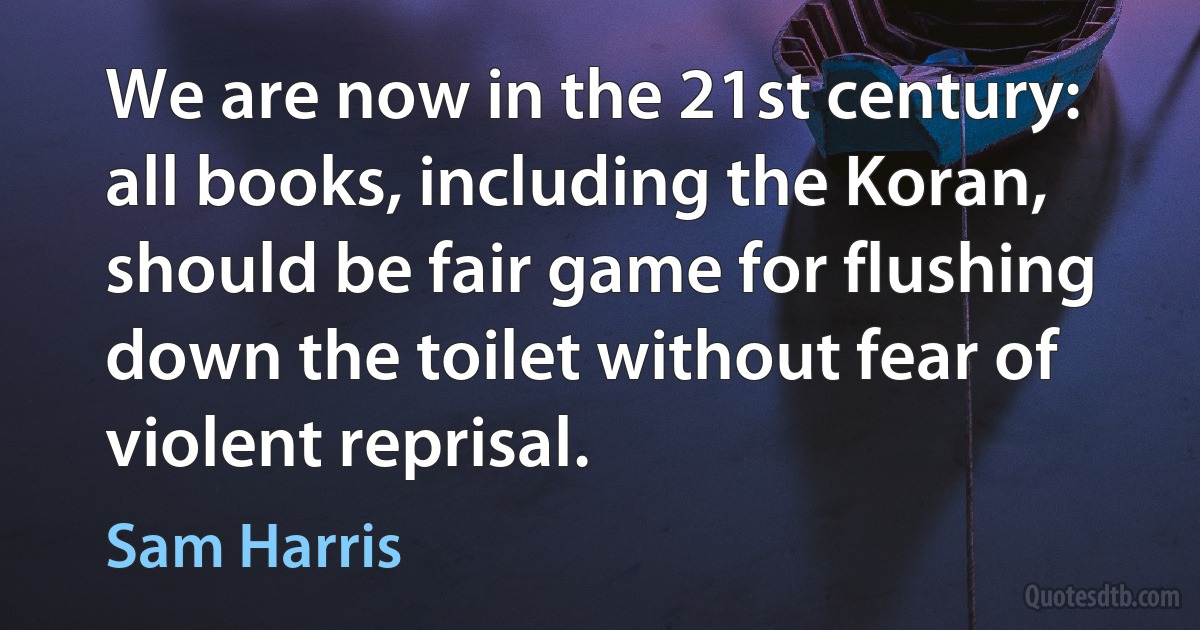 We are now in the 21st century: all books, including the Koran, should be fair game for flushing down the toilet without fear of violent reprisal.

Sam Harris

Quotesdtb.com